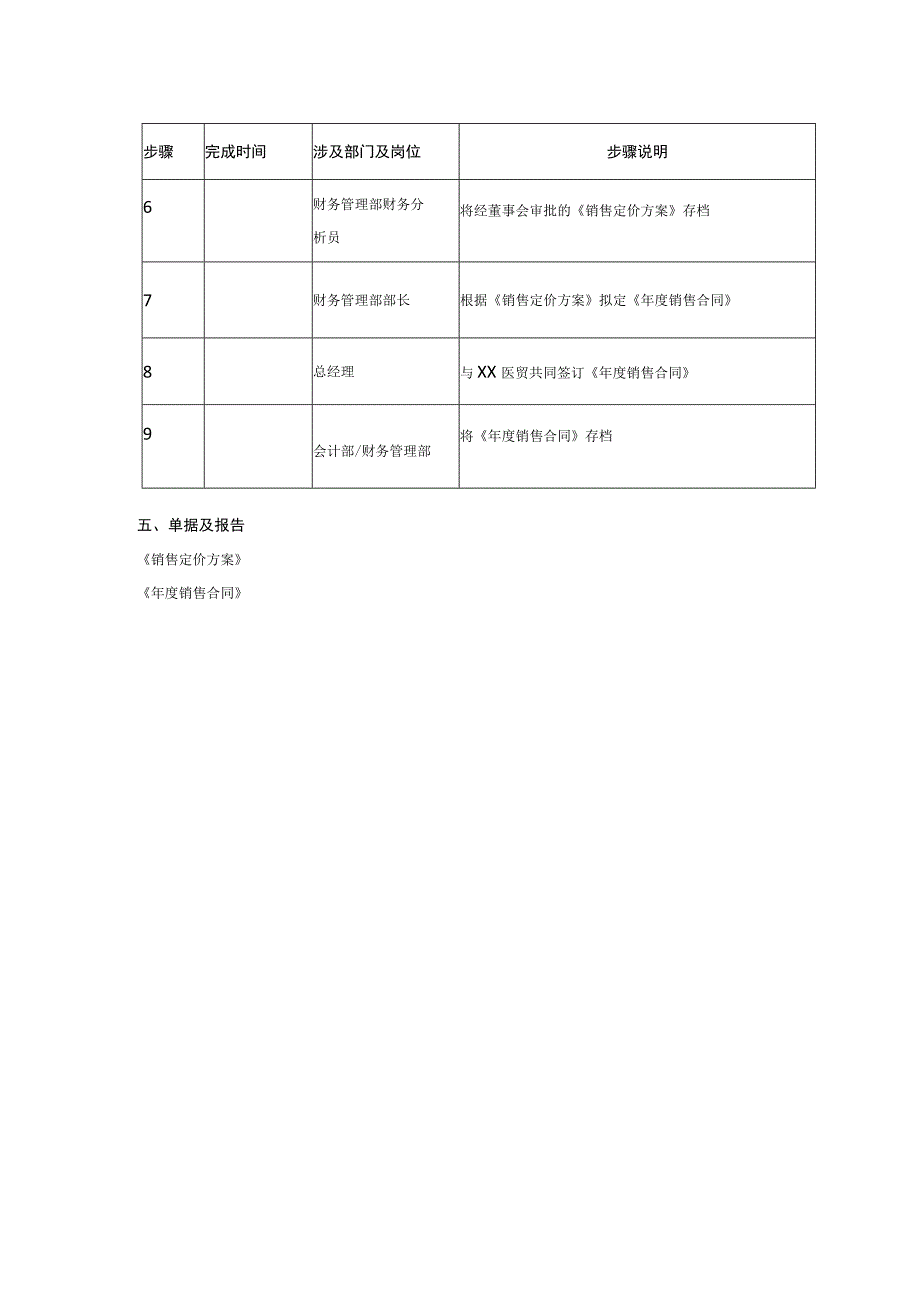 | 步骤 | 完成时间 | 涉及部门及岗位 | 步骤说明 |
|---|---|---|---|
| 6 | | 财务管理部财务分析员 | 将经董事会审批的《销售定价方案》存档 |
| 7 | | 财务管理部部长 | 根据《销售定价方案》拟定《年度销售合同》 |
| 8 | | 总经理 | 与XX医贸共同签订《年度销售合同》 |
| 9 | | 会计部/财务管理部 | 将《年度销售合同》存档 |

五、单据及报告

《销售定价方案》

《年度销售合同》